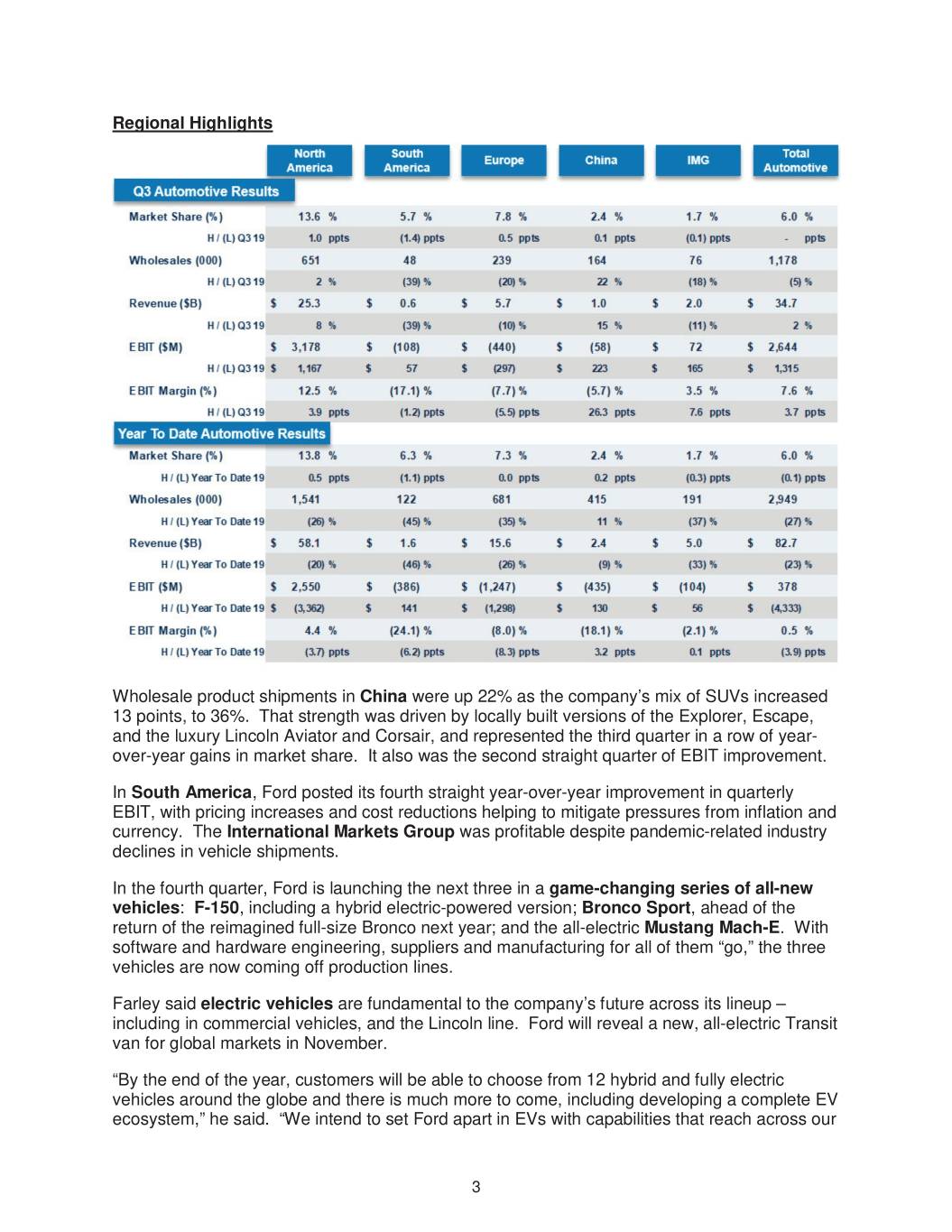 Regional Highlights

|  | North America | South America | Europe | China | IMG | Total Automotive |
|---|---|---|---|---|---|---|
| Q3 Automotive Results |  |  |  |  |  |  |
| Market Share (%) | 13.6 % | 5.7 % | 7.8 % | 2.4 % | 1.7 % | 6.0 % |
| H / (L) Q3 19 | 1.0 ppts | (1.4) ppts | 0.5 ppts | 0.1 ppts | (0.1) ppts | - ppts |
| Wholesales (000) | 651 | 48 | 239 | 164 | 76 | 1,178 |
| H / (L) Q3 19 | 2 % | (39) % | (20) % | 22 % | (18) % | (5) % |
| Revenue ($B) | $ 25.3 | $ 0.6 | $ 5.7 | $ 1.0 | $ 2.0 | $ 34.7 |
| H / (L) Q3 19 | 8 % | (39) % | (10) % | 15 % | (11) % | 2 % |
| EBIT ($M) | $ 3,178 | $ (108) | $ (440) | $ (58) | $ 72 | $ 2,644 |
| H / (L) Q3 19 | $ 1,167 | $ 57 | $ (297) | $ 223 | $ 165 | $ 1,315 |
| EBIT Margin (%) | 12.5 % | (17.1) % | (7.7) % | (5.7) % | 3.5 % | 7.6 % |
| H / (L) Q3 19 | 3.9 ppts | (1.2) ppts | (5.5) ppts | 26.3 ppts | 7.6 ppts | 3.7 ppts |
| Year To Date Automotive Results |  |  |  |  |  |  |
| Market Share (%) | 13.8 % | 6.3 % | 7.3 % | 2.4 % | 1.7 % | 6.0 % |
| H / (L) Year To Date 19 | 0.5 ppts | (1.1) ppts | 0.0 ppts | 0.2 ppts | (0.3) ppts | (0.1) ppts |
| Wholesales (000) | 1,541 | 122 | 681 | 415 | 191 | 2,949 |
| H / (L) Year To Date 19 | (26) % | (45) % | (35) % | 11 % | (37) % | (27) % |
| Revenue ($B) | $ 58.1 | $ 1.6 | $ 15.6 | $ 2.4 | $ 5.0 | $ 82.7 |
| H / (L) Year To Date 19 | (20) % | (46) % | (26) % | (9) % | (33) % | (23) % |
| EBIT ($M) | $ 2,550 | $ (386) | $ (1,247) | $ (435) | $ (104) | $ 378 |
| H / (L) Year To Date 19 | $ (3,362) | $ 141 | $ (1,298) | $ 130 | $ 56 | $ (4,333) |
| EBIT Margin (%) | 4.4 % | (24.1) % | (8.0) % | (18.1) % | (2.1) % | 0.5 % |
| H / (L) Year To Date 19 | (3.7) ppts | (6.2) ppts | (8.3) ppts | 3.2 ppts | 0.1 ppts | (3.9) ppts |

Wholesale product shipments in China were up 22% as the company's mix of SUVs increased 13 points, to 36%. That strength was driven by locally built versions of the Explorer, Escape, and the luxury Lincoln Aviator and Corsair, and represented the third quarter in a row of year-over-year gains in market share. It also was the second straight quarter of EBIT improvement.

In South America, Ford posted its fourth straight year-over-year improvement in quarterly EBIT, with pricing increases and cost reductions helping to mitigate pressures from inflation and currency. The International Markets Group was profitable despite pandemic-related industry declines in vehicle shipments.

In the fourth quarter, Ford is launching the next three in a game-changing series of all-new vehicles: F-150, including a hybrid electric-powered version; Bronco Sport, ahead of the return of the reimagined full-size Bronco next year; and the all-electric Mustang Mach-E. With software and hardware engineering, suppliers and manufacturing for all of them "go," the three vehicles are now coming off production lines.

Farley said electric vehicles are fundamental to the company's future across its lineup – including in commercial vehicles, and the Lincoln line. Ford will reveal a new, all-electric Transit van for global markets in November.

"By the end of the year, customers will be able to choose from 12 hybrid and fully electric vehicles around the globe and there is much more to come, including developing a complete EV ecosystem," he said. "We intend to set Ford apart in EVs with capabilities that reach across our

3